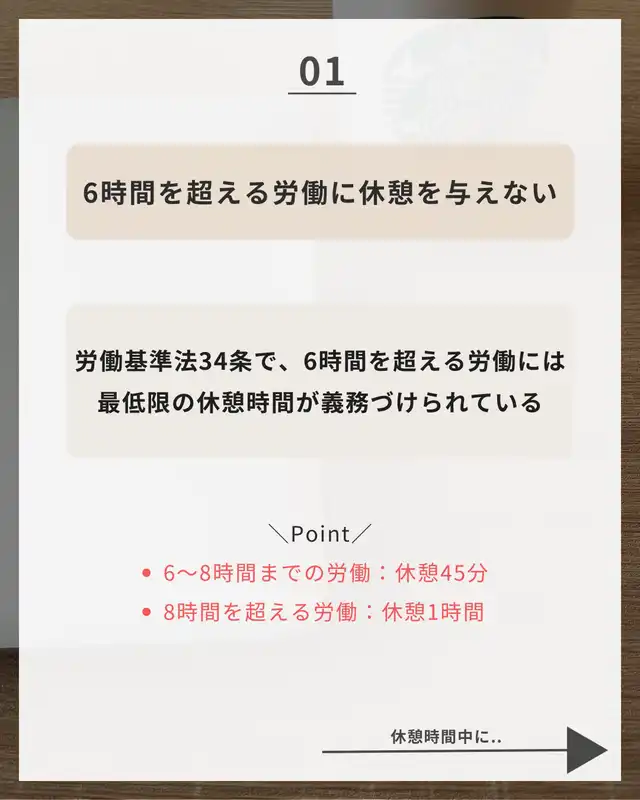 01

6時間を超える労働に休憩を与えない

労働基準法34条で、6時間を超える労働には最低限の休憩時間が義務づけられている

＼Point／

• 6〜8時間までの労働：休憩45分
• 8時間を超える労働：休憩1時間

休憩時間中に..